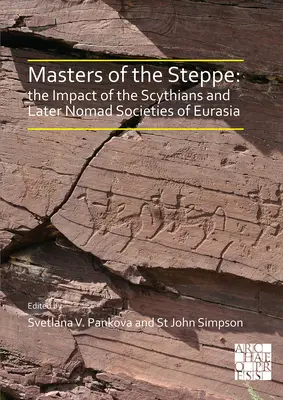 Masters of the Steppe: the Impact of the Scythians and Later Nomad Societies of Eurasia

Edited by

Svetlana V. Pankova and St John Simpson

ARCHAEOPRESS